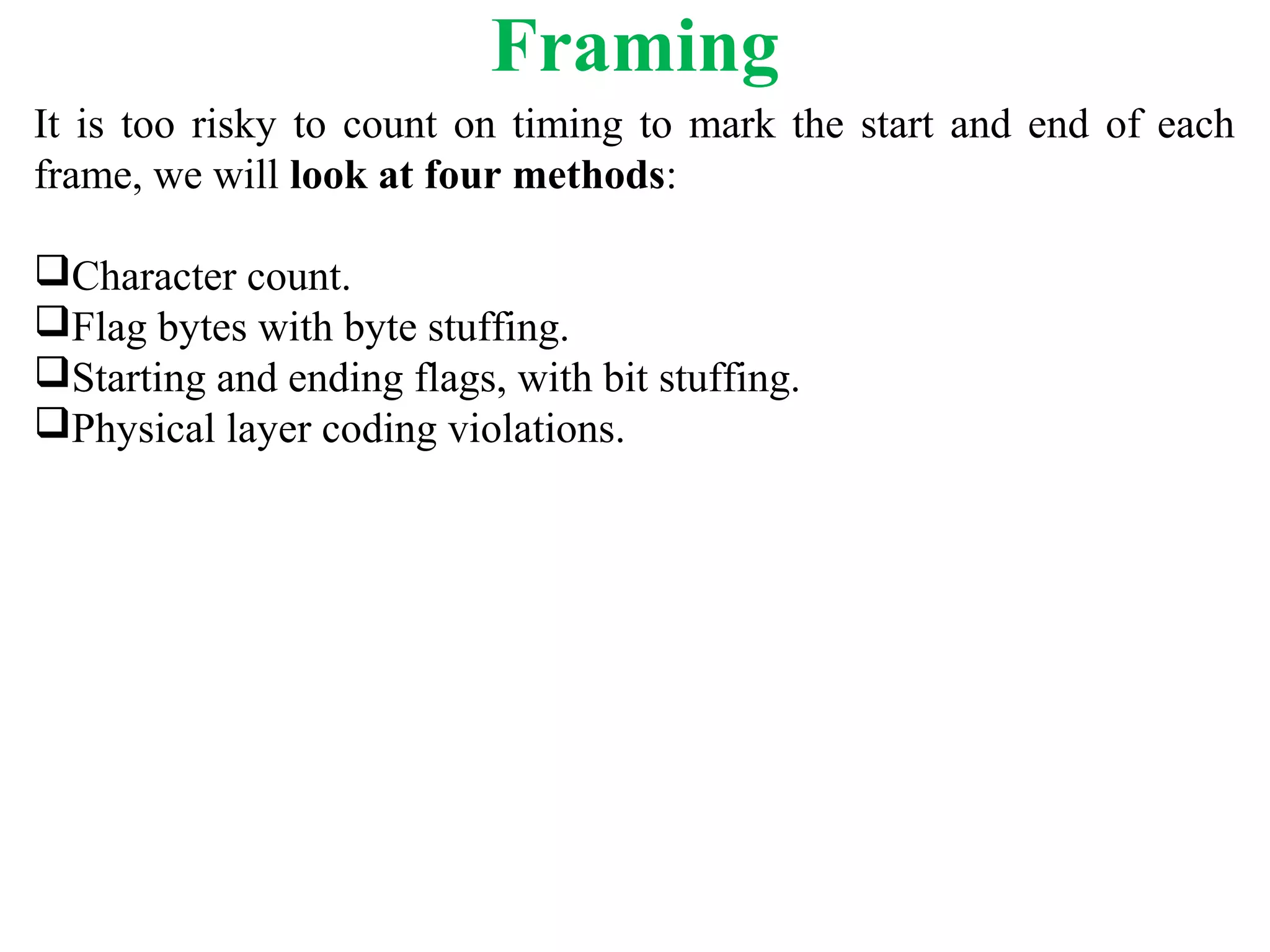 Framing

It is too risky to count on timing to mark the start and end of each frame, we will look at four methods:

❑Character count.
❑Flag bytes with byte stuffing.
❑Starting and ending flags, with bit stuffing.
❑Physical layer coding violations.